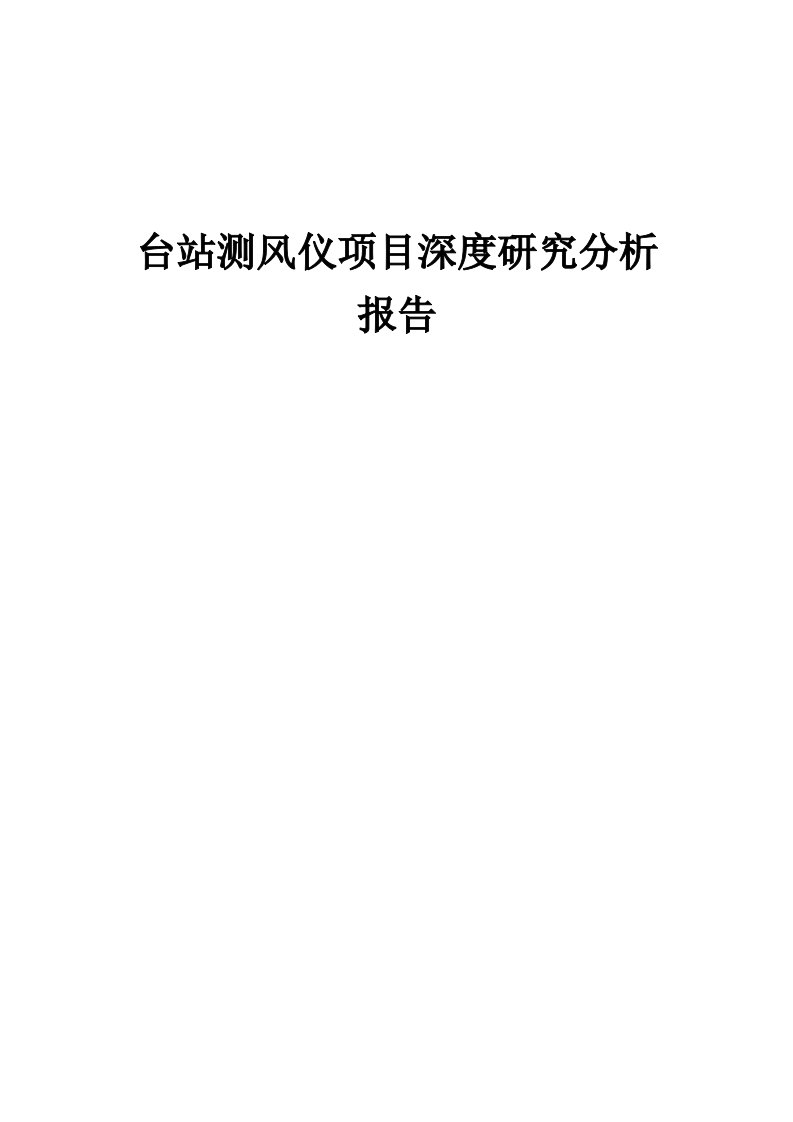 台站测风仪项目深度研究分析报告